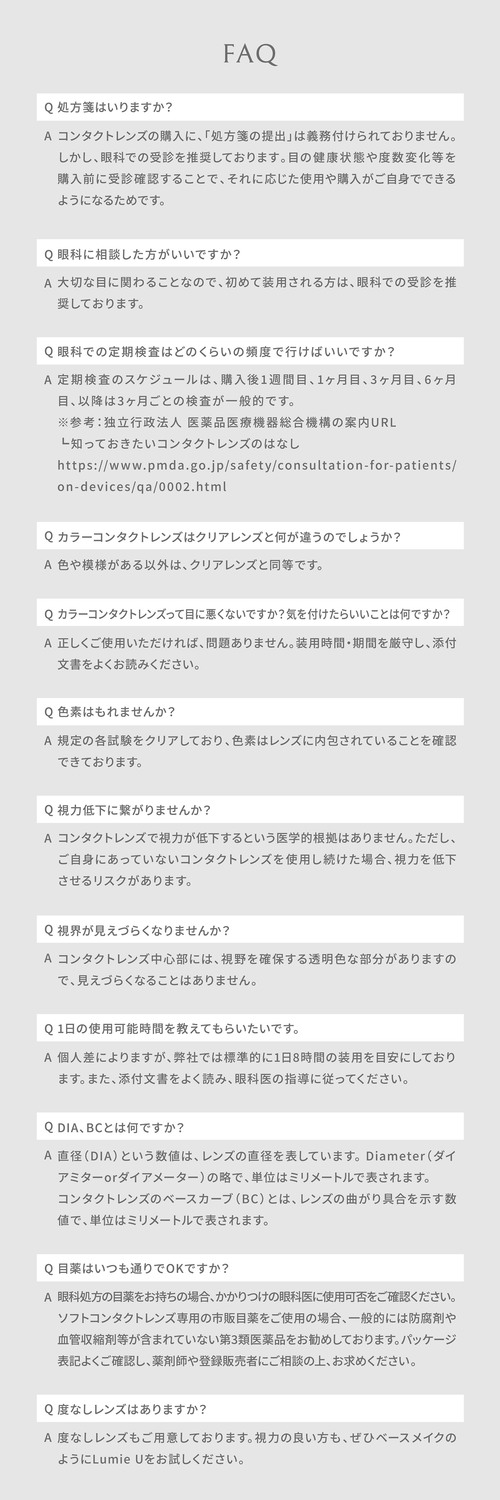 FAQ

Q 処方箋はいりますか？

A コンタクトレンズの購入に、「処方箋の提出」は義務付けられておりません。しかし、眼科での受診を推奨しております。目の健康状態や度数変化等を購入前に受診確認することで、それに応じた使用や購入がご自身でできるようになるためです。

Q 眼科に相談した方がいいですか？

A 大切な目に関わることなので、初めて装用される方は、眼科での受診を推奨しております。

Q 眼科での定期検査はどのくらいの頻度で行けばいいですか？

A 定期検査のスケジュールは、購入後1週間目、1ヶ月目、3ヶ月目、6ヶ月目、以降は3ヶ月ごとの検査が一般的です。
※参考：独立行政法人 医薬品医療機器総合機構の案内URL
┗知っておきたいコンタクトレンズのはなし
https://www.pmda.go.jp/safety/consultation-for-patients/on-devices/qa/0002.html

Q カラーコンタクトレンズはクリアレンズと何が違うのでしょうか？

A 色や模様がある以外は、クリアレンズと同等です。

Q カラーコンタクトレンズって目に悪くないですか？気を付けたらいいことは何ですか？

A 正しくご使用いただければ、問題ありません。装用時間・期間を厳守し、添付文書をよくお読みください。

Q 色素はもれませんか？

A 規定の各試験をクリアしており、色素はレンズに内包されていることを確認できております。

Q 視力低下に繋がりませんか？

A コンタクトレンズで視力が低下するという医学的根拠はありません。ただし、ご自身にあっていないコンタクトレンズを使用し続けた場合、視力を低下させるリスクがあります。

Q 視界が見えづらくなりませんか？

A コンタクトレンズ中心部には、視野を確保する透明色な部分がありますので、見えづらくなることはありません。

Q 1日の使用可能時間を教えてもらいたいです。

A 個人差によりますが、弊社では標準的に1日8時間の装用を目安にしております。また、添付文書をよく読み、眼科医の指導に従ってください。

Q DIA、BCとは何ですか？

A 直径（DIA）という数値は、レンズの直径を表しています。Diameter（ダイアミターorダイアメーター）の略で、単位はミリメートルで表されます。
コンタクトレンズのベースカーブ（BC）とは、レンズの曲がり具合を示す数値で、単位はミリメートルで表されます。

Q 目薬はいつも通りでOKですか？

A 眼科処方の目薬をお持ちの場合、かかりつけの眼科医に使用可否をご確認ください。ソフトコンタクトレンズ専用の市販目薬をご使用の場合、一般的には防腐剤や血管収縮剤等が含まれていない第3類医薬品をお勧めしております。パッケージ表記よくご確認し、薬剤師や登録販売者にご相談の上、お求めください。

Q 度なしレンズはありますか？

A 度なしレンズもご用意しております。視力の良い方も、ぜひベースメイクのようにLumie Uをお試しください。